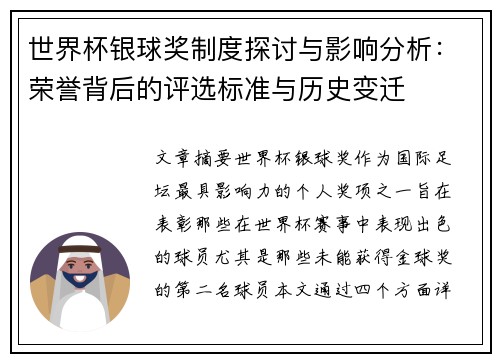 世界杯银球奖制度探讨与影响分析：荣誉背后的评选标准与历史变迁

文章摘要世界杯银球奖作为国际足坛最具影响力的个人奖项之一旨在表彰那些在世界杯赛事中表现出色的球员尤其是那些未能获得金球奖的第二名球员本文通过四个方面详